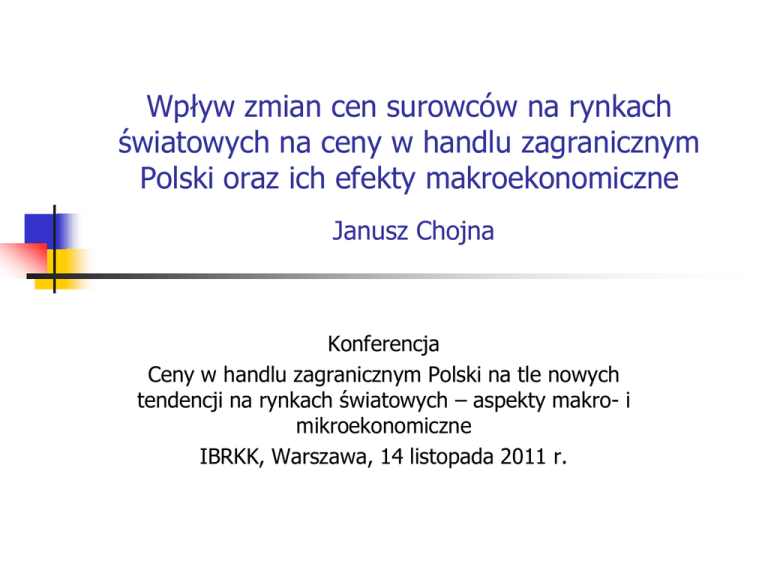 Wpływ zmian cen surowców na rynkach światowych na ceny w handlu zagranicznym Polski oraz ich efekty makroekonomiczne

Janusz Chojna

Konferencja

Ceny w handlu zagranicznym Polski na tle nowych tendencji na rynkach światowych – aspekty makro- i mikroekonomiczne

IBRKK, Warszawa, 14 listopada 2011 r.